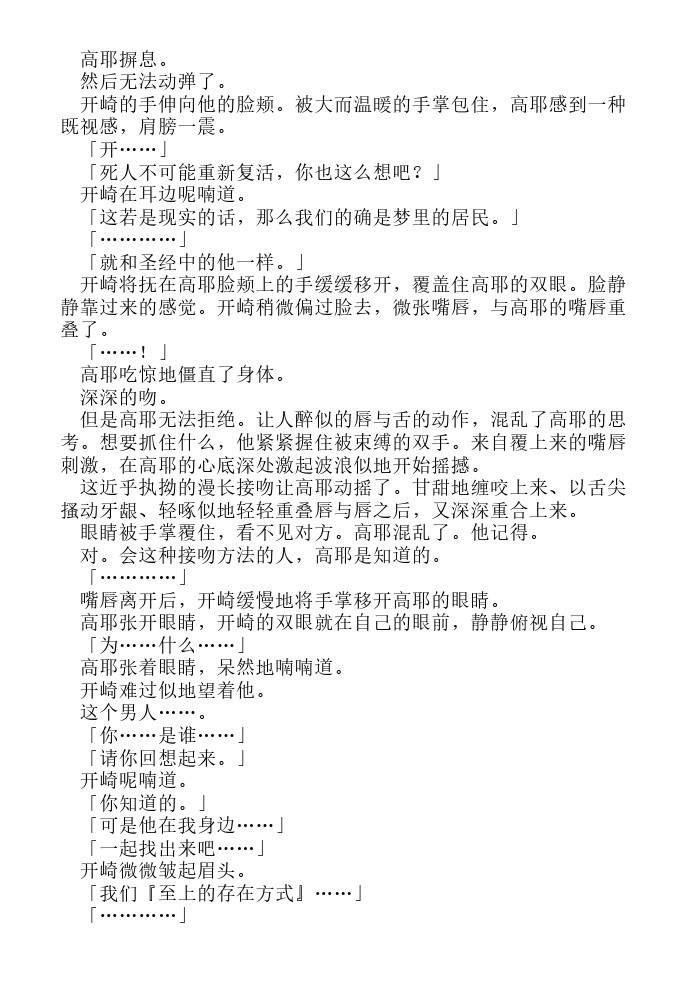 高耶摒息。
然后无法动弹了。
开崎的手伸向他的脸颊。被大而温暖的手掌包住，高耶感到一种既视感，肩膀一震。
「开……」
「死人不可能重新复活，你也这么想吧？」
开崎在耳边呢喃道。
「这若是现实的话，那么我们的确是梦里的居民。」
「…………」
「就和圣经中的他一样。」
开崎将抚在高耶脸颊上的手缓缓移开，覆盖住高耶的双眼。脸静静靠过来的感觉。开崎稍微偏过脸去，微张嘴唇，与高耶的嘴唇重叠了。
「……！」
高耶吃惊地僵直了身体。
深深的吻。
但是高耶无法拒绝。让人醉似的唇与舌的动作，混乱了高耶的思考。想要抓住什么，他紧紧握住被束缚的双手。来自覆上来的嘴唇刺激，在高耶的心底深处激起波浪似地开始摇撼。
这近乎执拗的漫长接吻让高耶动摇了。甘甜地缠咬上来、以舌尖搔动牙龈、轻啄似地轻轻重叠唇与唇之后，又深深重合上来。
眼睛被手掌覆住，看不见对方。高耶混乱了。他记得。
对。会这种接吻方法的人，高耶是知道的。
「…………」
嘴唇离开后，开崎缓慢地将手掌移开高耶的眼睛。
高耶张开眼睛，开崎的双眼就在自己的眼前，静静俯视自己。
「为……什么……」
高耶张着眼睛，呆然地喃喃道。
开崎难过似地望着他。
这个男人……。
「你……是谁……」
「请你回想起来。」
开崎呢喃道。
「你知道的。」
「可是他在我身边……」
「一起找出来吧……」
开崎微微皱起眉头。
「我们『至上的存在方式』……」
「…………」